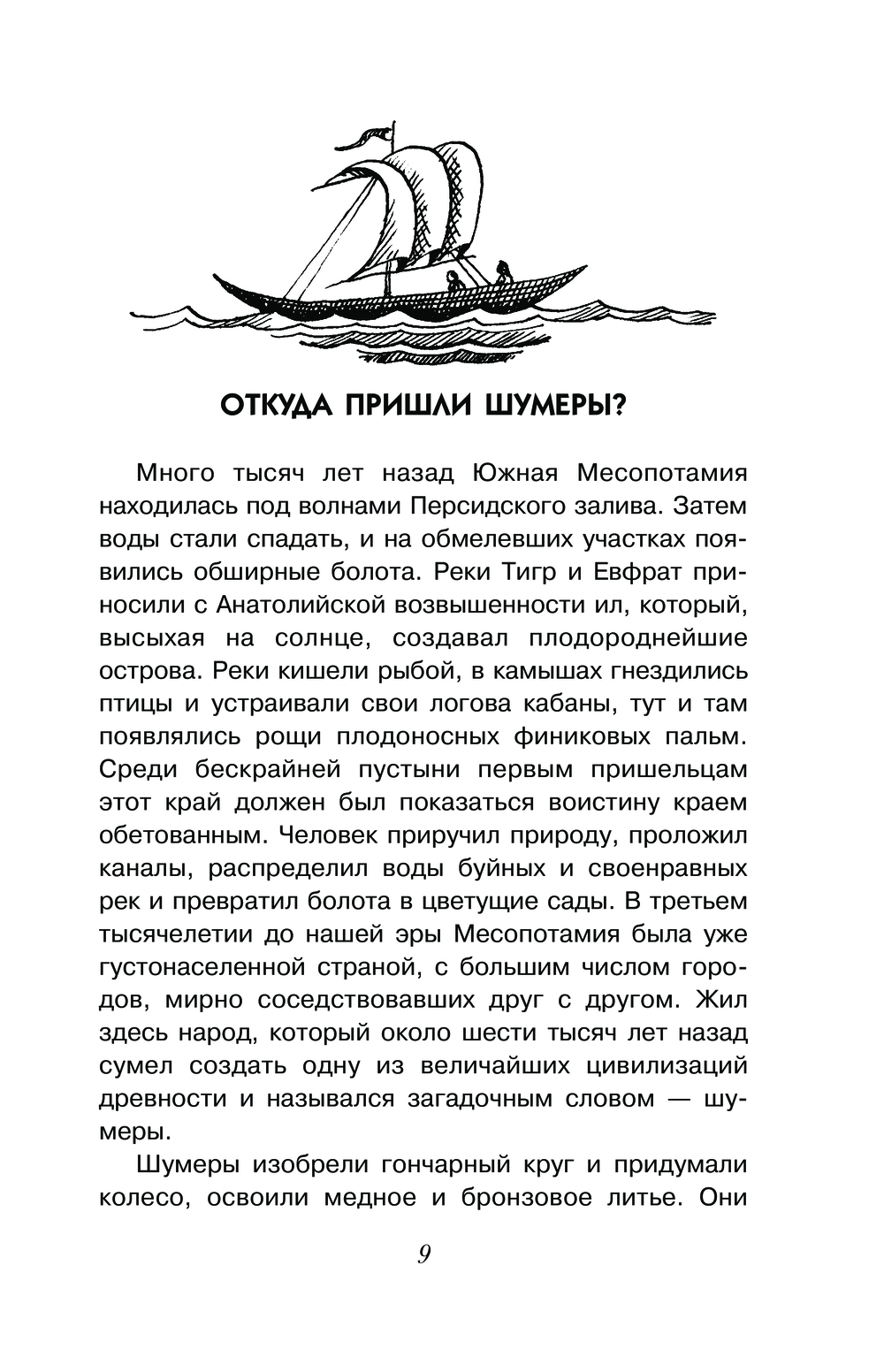 ОТКУДА ПРИШЛИ ШУМЕРЫ?

Много тысяч лет назад Южная Месопотамия находилась под волнами Персидского залива. Затем воды стали спадать, и на обмелевших участках появились обширные болота. Реки Тигр и Евфрат приносили с Анатолийской возвышенности ил, который, высыхая на солнце, создавал плодороднейшие острова. Реки кишели рыбой, в камышах гнездились птицы и устраивали свои логова кабаны, тут и там появлялись рощи плодоносных финиковых пальм. Среди бескрайней пустыни первым пришельцам этот край должен был показаться воистину краем обетованным. Человек приручил природу, проложил каналы, распределил воды буйных и своенравных рек и превратил болота в цветущие сады. В третьем тысячелетии до нашей эры Месопотамия была уже густонаселенной страной, с большим числом городов, мирно соседствовавших друг с другом. Жил здесь народ, который около шести тысяч лет назад сумел создать одну из величайших цивилизаций древности и назывался загадочным словом — шумеры.

Шумеры изобрели гончарный круг и придумали колесо, освоили медное и бронзовое литье. Они

9